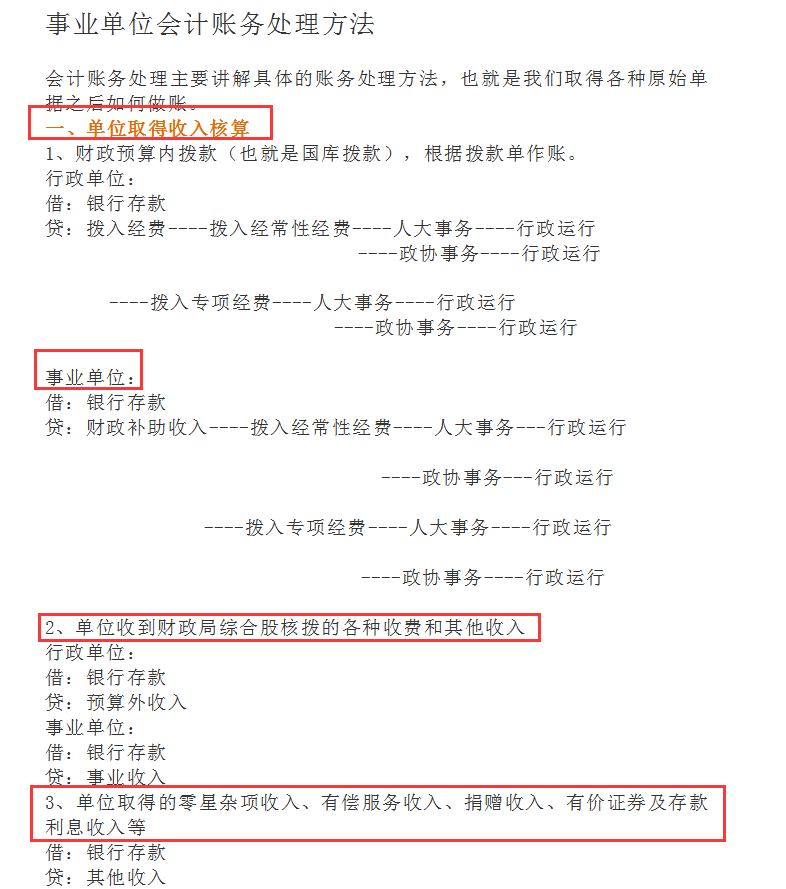 事业单位会计账务处理方法

会计账务处理主要讲解具体的账务处理方法，也就是我们取得各种原始单据之后如何做账。

一、单位取得收入核算

1、财政预算内拨款（也就是国库拨款），根据拨款单作账。

行政单位：

借：银行存款

贷：拨入经费----拨入经常性经费----人大事务----行政运行

----政协事务----行政运行

----拨入专项经费----人大事务----行政运行

----政协事务----行政运行

事业单位：

借：银行存款

贷：财政补助收入----拨入经常性经费----人大事务---行政运行

----政协事务---行政运行

----拨入专项经费----人大事务----行政运行

----政协事务----行政运行

2、单位收到财政局综合股核拨的各种收费和其他收入

行政单位：

借：银行存款

贷：预算外收入

事业单位：

借：银行存款

贷：事业收入

3、单位取得的零星杂项收入、有偿服务收入、捐赠收入、有价证券及存款利息收入等

借：银行存款

贷：其他收入